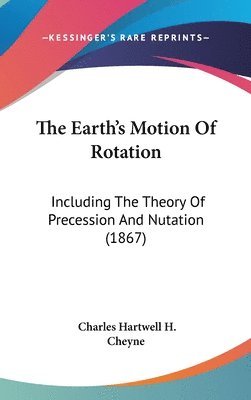 —KESSINGER'S RARE REPRINTS—

The Earth's Motion Of Rotation

Including The Theory Of Precession And Nutation (1867)

Charles Hartwell H. Cheyne